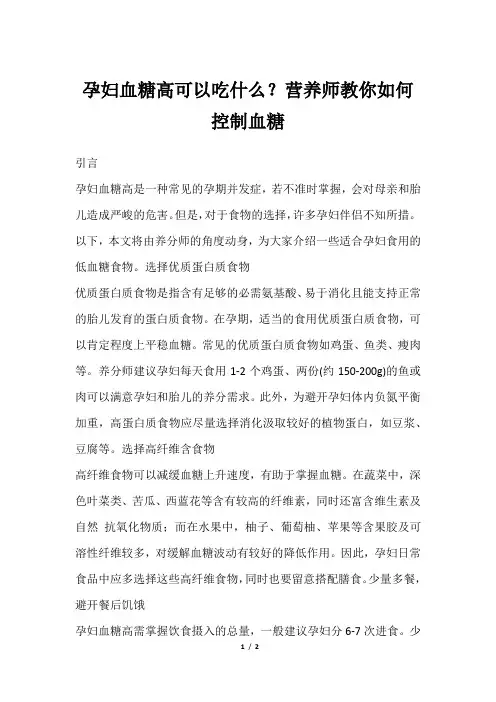 孕妇血糖高可以吃什么？营养师教你如何控制血糖

引言

孕妇血糖高是一种常见的孕期并发症，若不准时掌握，会对母亲和胎儿造成严峻的危害。但是，对于食物的选择，许多孕妇伴侣不知所措。以下，本文将由养分师的角度动身，为大家介绍一些适合孕妇食用的低血糖食物。选择优质蛋白质食物

优质蛋白质食物是指含有足够的必需氨基酸、易于消化且能支持正常的胎儿发育的蛋白质食物。在孕期，适当的食用优质蛋白质食物，可以肯定程度上平稳血糖。常见的优质蛋白质食物如鸡蛋、鱼类、瘦肉等。养分师建议孕妇每天食用 1-2 个鸡蛋、两份(约 150-200g)的鱼或肉可以满意孕妇和胎儿的养分需求。此外，为避开孕妇体内负氮平衡加重，高蛋白质食物应尽量选择消化汲取较好的植物蛋白，如豆浆、豆腐等。选择高纤维含食物

高纤维食物可以减缓血糖上升速度，有助于掌握血糖。在蔬菜中，深色叶菜类、苦瓜、西蓝花等含有较高的纤维素，同时还富含维生素及自然 抗氧化物质；而在水果中，柚子、葡萄柚、苹果等含果胶及可溶性纤维较多，对缓解血糖波动有较好的降低作用。因此，孕妇日常食品中应多选择这些高纤维食物，同时也要留意搭配膳食。少量多餐，避开餐后饥饿

孕妇血糖高需掌握饮食摄入的总量，一般建议孕妇分 6-7 次进食。少

1 / 2